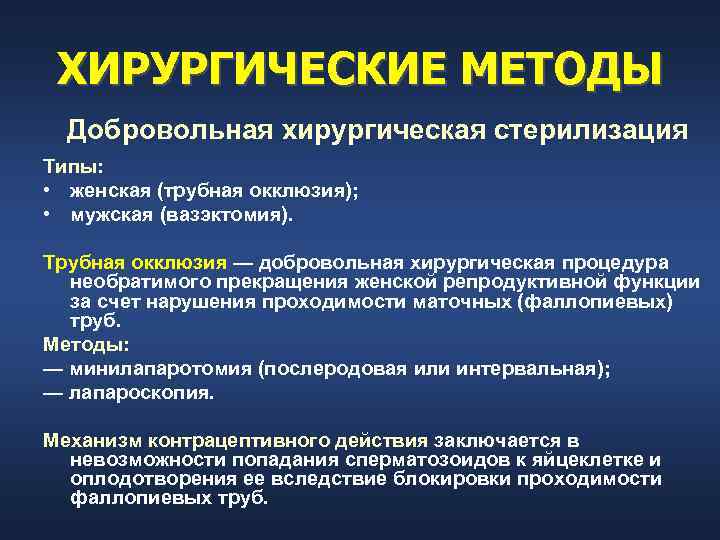 ХИРУРГИЧЕСКИЕ МЕТОДЫ

Добровольная хирургическая стерилизация

Типы:
• женская (трубная окклюзия);
• мужская (вазэктомия).

Трубная окклюзия — добровольная хирургическая процедура необратимого прекращения женской репродуктивной функции за счет нарушения проходимости маточных (фаллопиевых) труб.

Методы:
— минилапаротомия (послеродовая или интервальная);
— лапароскопия.

Механизм контрацептивного действия заключается в невозможности попадания сперматозоидов к яйцеклетке и оплодотворения ее вследствие блокировки проходимости фаллопиевых труб.